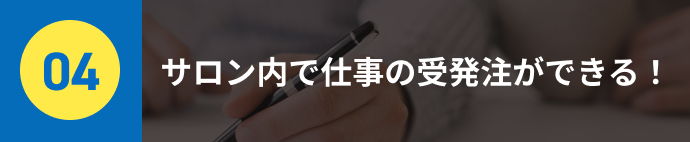 04

サロン内で仕事の受発注ができる！